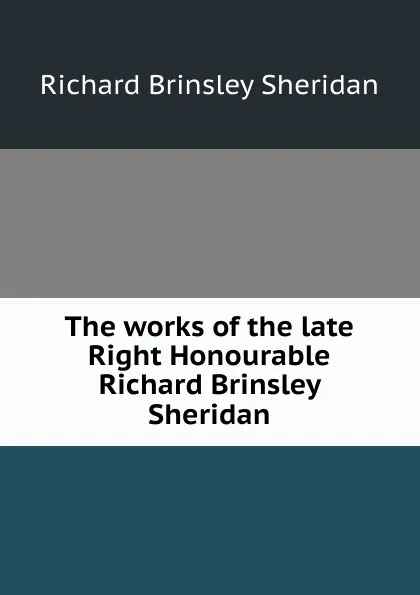 Richard Brinsley Sheridan

The works of the late Right Honourable Richard Brinsley Sheridan